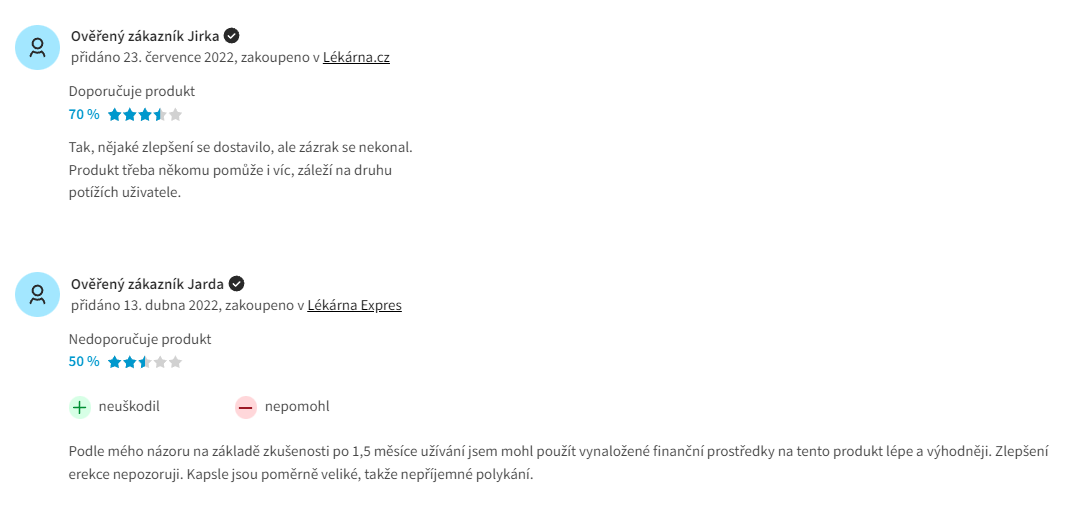 Ověřený zákazník Jirka
přidáno 23. července 2022, zakoupeno v Lékárna.cz

Doporučuje produkt
70 %

Tak, nějaké zlepšení se dostavilo, ale zázrak se nekonal. Produkt třeba někomu pomůže i víc, záleží na druhu potížích uživatele.

Ověřený zákazník Jarda
přidáno 13. dubna 2022, zakoupeno v Lékárna Expres

Nedoporučuje produkt
50 %

neuškodil
nepomohl

Podle mého názoru na základě zkušenosti po 1,5 měsíce užívání jsem mohl použít vynaložené finanční prostředky na tento produkt lépe a výhodněji. Zlepšení erekce nepozoruji. Kapsle jsou poměrně veliké, takže nepříjemné polykání.